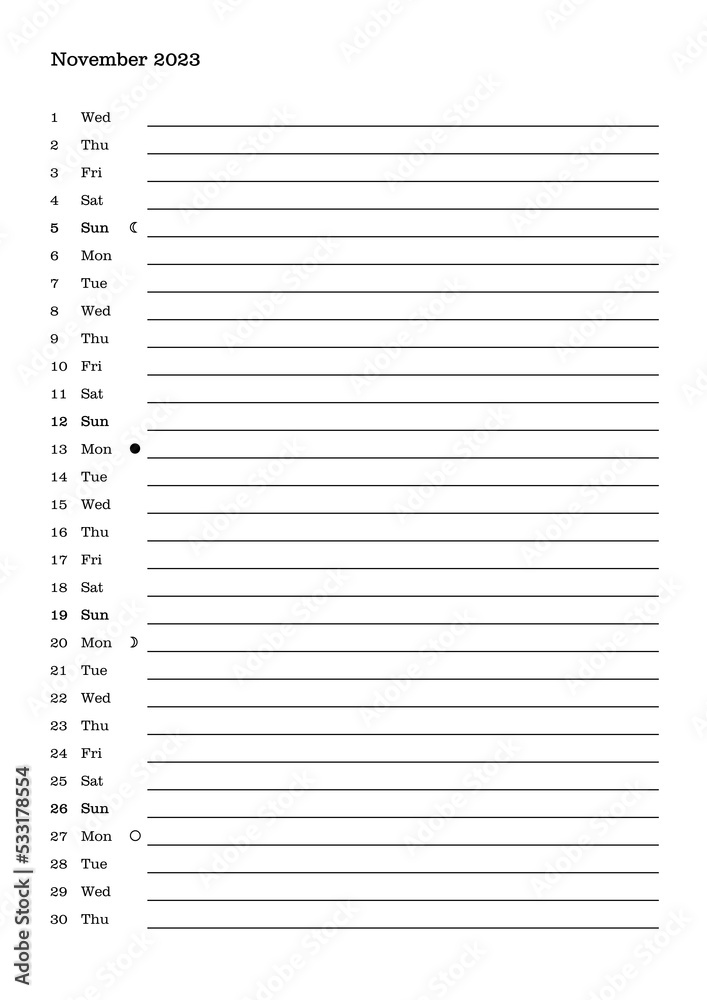 November 2023

1 Wed
2 Thu
3 Fri
4 Sat
5 Sun ☾
6 Mon
7 Tue
8 Wed
9 Thu
10 Fri
11 Sat
12 Sun
13 Mon ●
14 Tue
15 Wed
16 Thu
17 Fri
18 Sat
19 Sun
20 Mon ☽
21 Tue
22 Wed
23 Thu
24 Fri
25 Sat
26 Sun
27 Mon ○
28 Tue
29 Wed
30 Thu

Adobe Stock | #533178554